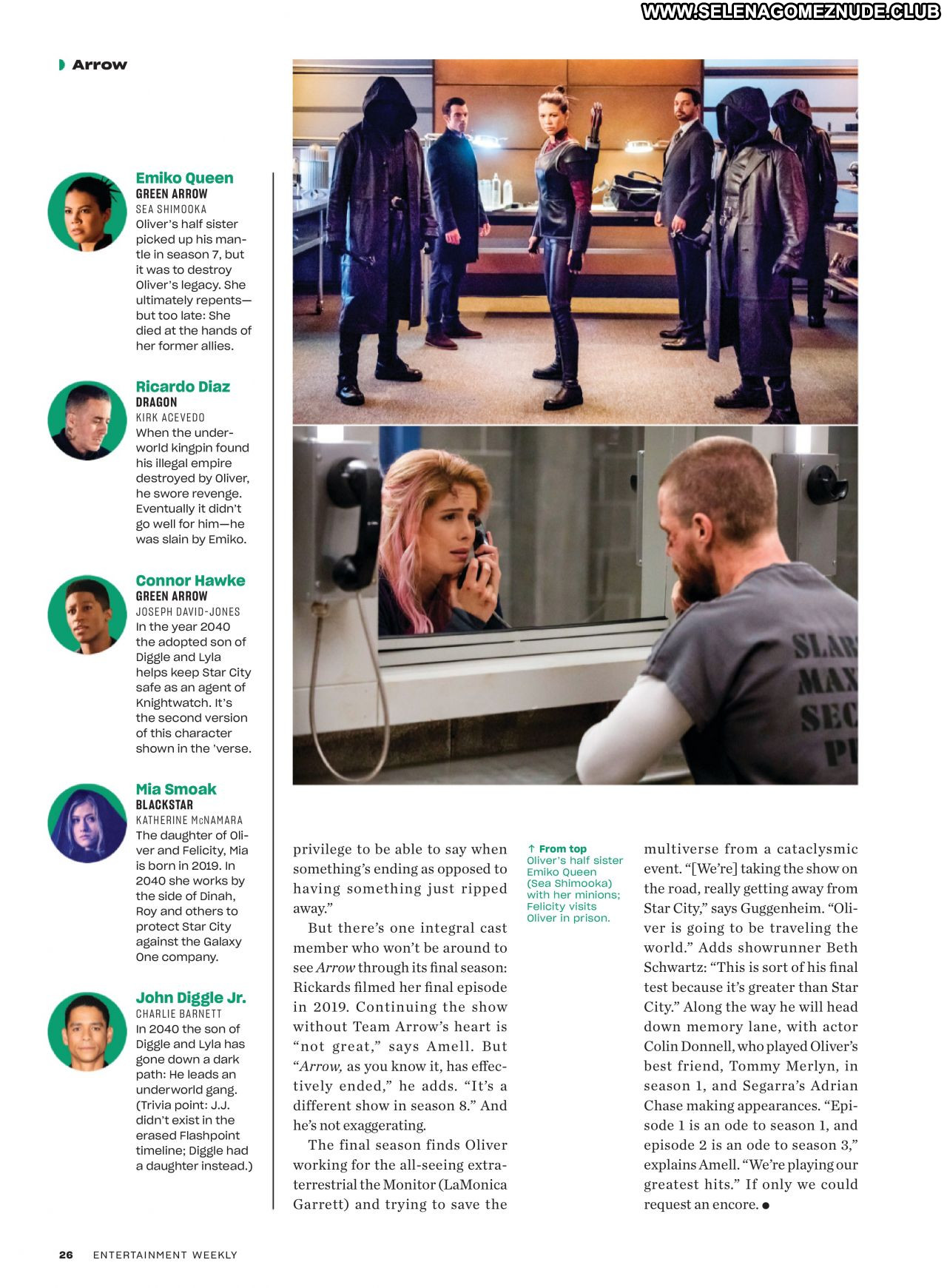 WWW.SELENAGOMEZNUDE.CLUB

Arrow

Emiko Queen
GREEN ARROW
SEA SHIMOOKA
Oliver's half sister picked up his mantle in season 7, but it was to destroy Oliver's legacy. She ultimately repents—but too late: She died at the hands of her former allies.

Ricardo Diaz
DRAGON
KIRK ACEVEDO
When the underworld kingpin found his illegal empire destroyed by Oliver, he swore revenge. Eventually it didn't go well for him—he was slain by Emiko.

Connor Hawke
GREEN ARROW
JOSEPH DAVID-JONES
In the year 2040 the adopted son of Diggle and Lyla helps keep Star City safe as an agent of Knightwatch. It's the second version of this character shown in the 'verse.

Mia Smoak
BLACKSTAR
KATHERINE McNAMARA
The daughter of Oliver and Felicity, Mia is born in 2019. In 2040 she works by the side of Dinah, Roy and others to protect Star City against the Galaxy One company.

John Diggle Jr.
CHARLIE BARNETT
In 2040 the son of Diggle and Lyla has gone down a dark path: He leads an underworld gang. (Trivia point: J.J. didn't exist in the erased Flashpoint timeline; Diggle had a daughter instead.)

SLAB MAX SEC P

privilege to be able to say when something's ending as opposed to having something just ripped away."

But there's one integral cast member who won't be around to see Arrow through its final season: Rickards filmed her final episode in 2019. Continuing the show without Team Arrow's heart is "not great," says Amell. But "Arrow, as you know it, has effectively ended," he adds. "It's a different show in season 8." And he's not exaggerating.

The final season finds Oliver working for the all-seeing extraterrestrial the Monitor (LaMonica Garrett) and trying to save the

↑ From top
Oliver's half sister Emiko Queen (Sea Shimooka) with her minions; Felicity visits Oliver in prison.

multiverse from a cataclysmic event. "[We're] taking the show on the road, really getting away from Star City," says Guggenheim. "Oliver is going to be traveling the world." Adds showrunner Beth Schwartz: "This is sort of his final test because it's greater than Star City." Along the way he will head down memory lane, with actor Colin Donnell, who played Oliver's best friend, Tommy Merlyn, in season 1, and Segarra's Adrian Chase making appearances. "Episode 1 is an ode to season 1, and episode 2 is an ode to season 3," explains Amell. "We're playing our greatest hits." If only we could request an encore. ●

26 ENTERTAINMENT WEEKLY